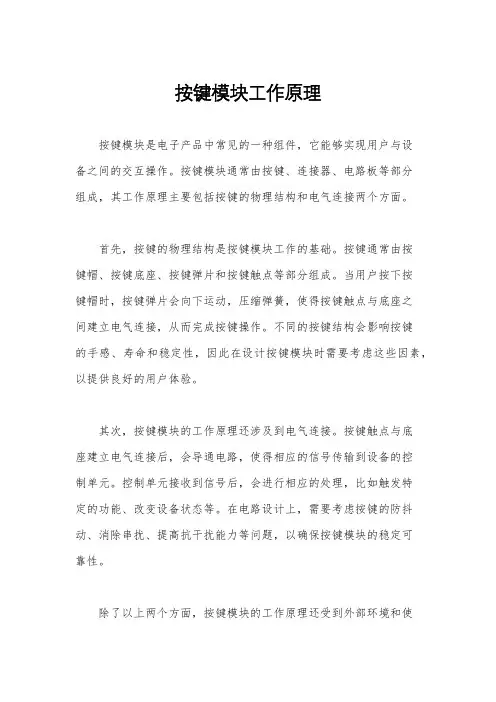 按键模块工作原理

按键模块是电子产品中常见的一种组件，它能够实现用户与设备之间的交互操作。按键模块通常由按键、连接器、电路板等部分组成，其工作原理主要包括按键的物理结构和电气连接两个方面。

首先，按键的物理结构是按键模块工作的基础。按键通常由按键帽、按键底座、按键弹片和按键触点等部分组成。当用户按下按键帽时，按键弹片会向下运动，压缩弹簧，使得按键触点与底座之间建立电气连接，从而完成按键操作。不同的按键结构会影响按键的手感、寿命和稳定性，因此在设计按键模块时需要考虑这些因素，以提供良好的用户体验。

其次，按键模块的工作原理还涉及到电气连接。按键触点与底座建立电气连接后，会导通电路，使得相应的信号传输到设备的控制单元。控制单元接收到信号后，会进行相应的处理，比如触发特定的功能、改变设备状态等。在电路设计上，需要考虑按键的防抖动、消除串扰、提高抗干扰能力等问题，以确保按键模块的稳定可靠性。

除了以上两个方面，按键模块的工作原理还受到外部环境和使